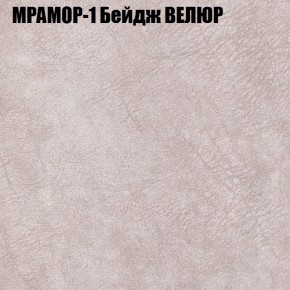 МРАМОР-1 Бейдж ВЕЛЮР